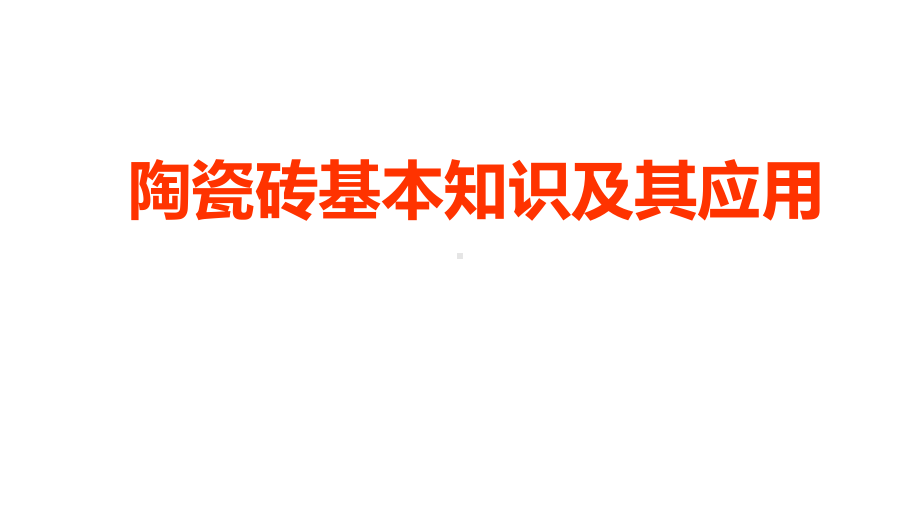 陶瓷砖基本知识及其应用